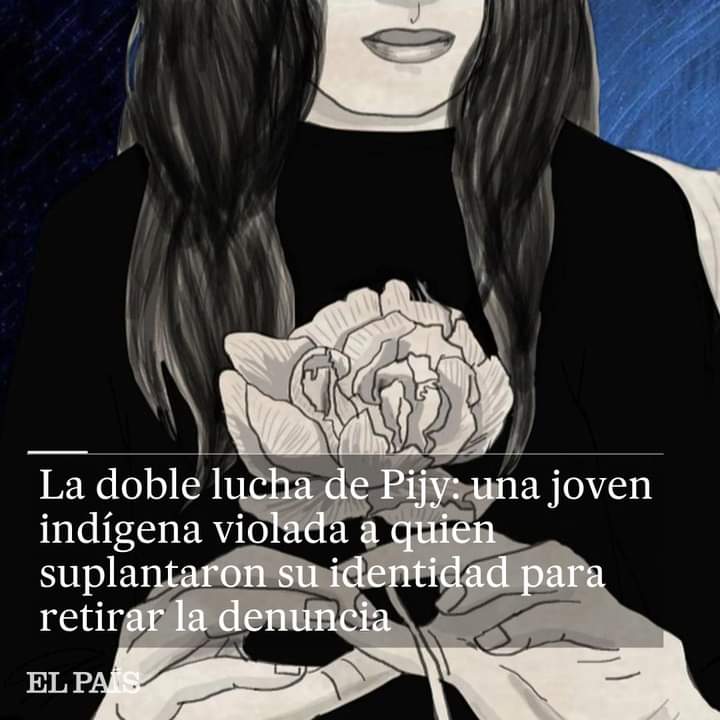 La doble lucha de Pijy: una joven indígena violada a quien suplantaron su identidad para retirar la denuncia

EL PAÍS